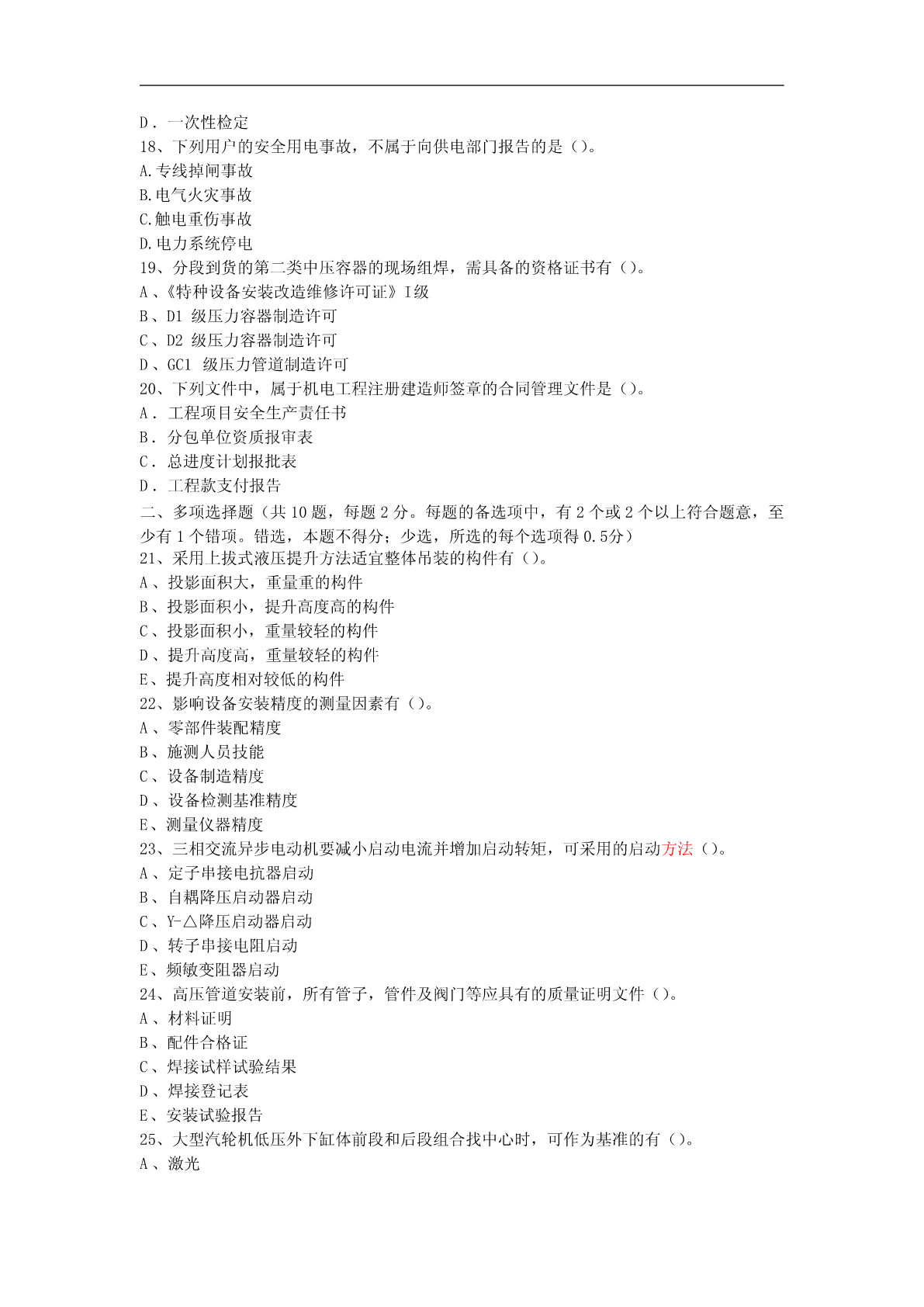 D．一次性检定
18、下列用户的安全用电事故，不属于向供电部门报告的是（）。
A.专线掉闸事故
B.电气火灾事故
C.触电重伤事故
D.电力系统停电
19、分段到货的第二类中压容器的现场组焊，需具备的资格证书有（）。
A、《特种设备安装改造维修许可证》I级
B、D1 级压力容器制造许可
C、D2 级压力容器制造许可
D、GC1 级压力管道制造许可
20、下列文件中，属于机电工程注册建造师签章的合同管理文件是（）。
A．工程项目安全生产责任书
B．分包单位资质报审表
C．总进度计划报批表
D．工程款支付报告
二、多项选择题（共 10 题，每题 2 分。每题的备选项中，有 2 个或 2 个以上符合题意，至少有 1 个错项。错选，本题不得分；少选，所选的每个选项得 0.5分）
21、采用上拔式液压提升方法适宜整体吊装的构件有（）。
A、投影面积大，重量重的构件
B、投影面积小，提升高度高的构件
C、投影面积小，重量较轻的构件
D、提升高度高，重量较轻的构件
E、提升高度相对较低的构件
22、影响设备安装精度的测量因素有（）。
A、零部件装配精度
B、施测人员技能
C、设备制造精度
D、设备检测基准精度
E、测量仪器精度
23、三相交流异步电动机要减小启动电流并增加启动转矩，可采用的启动方法（）。
A、定子串接电抗器启动
B、自耦降压启动器启动
C、Y-△降压启动器启动
D、转子串接电阻启动
E、频敏变阻器启动
24、高压管道安装前，所有管子，管件及阀门等应具有的质量证明文件（）。
A、材料证明
B、配件合格证
C、焊接试样试验结果
D、焊接登记表
E、安装试验报告
25、大型汽轮机低压外下缸体前段和后段组合找中心时，可作为基准的有（）。
A、激光